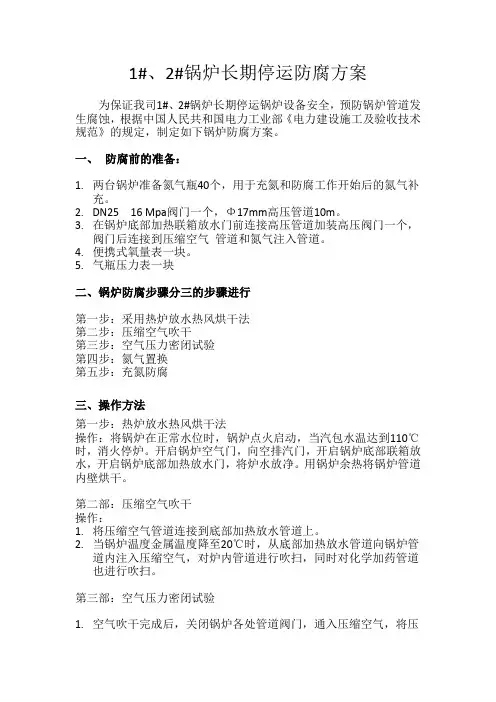 1#、2#锅炉长期停运防腐方案

为保证我司1#、2#锅炉长期停运锅炉设备安全，预防锅炉管道发生腐蚀，根据中国人民共和国电力工业部《电力建设施工及验收技术规范》的规定，制定如下锅炉防腐方案。

一、 防腐前的准备：

1. 两台锅炉准备氮气瓶40个，用于充氮和防腐工作开始后的氮气补充。
2. DN25 16 Mpa阀门一个，Φ17mm高压管道10m。
3. 在锅炉底部加热联箱放水门前连接高压管道加装高压阀门一个，阀门后连接到压缩空气 管道和氮气注入管道。
4. 便携式氧量表一块。
5. 气瓶压力表一块

二、锅炉防腐步骤分三的步骤进行

第一步：采用热炉放水热风烘干法
第二步：压缩空气吹干
第三步：空气压力密闭试验
第四步：氮气置换
第五步：充氮防腐

三、操作方法
第一步：热炉放水热风烘干法
操作：将锅炉在正常水位时，锅炉点火启动，当汽包水温达到110℃时，消火停炉。开启锅炉空气门，向空排汽门，开启锅炉底部联箱放水，开启锅炉底部加热放水门，将炉水放净。用锅炉余热将锅炉管道内壁烘干。

第二部：压缩空气吹干
操作：
1. 将压缩空气管道连接到底部加热放水管道上。
2. 当锅炉温度金属温度降至20℃时，从底部加热放水管道向锅炉管道内注入压缩空气，对炉内管道进行吹扫，同时对化学加药管道也进行吹扫。

第三部：空气压力密闭试验

1. 空气吹干完成后，关闭锅炉各处管道阀门，通入压缩空气，将压